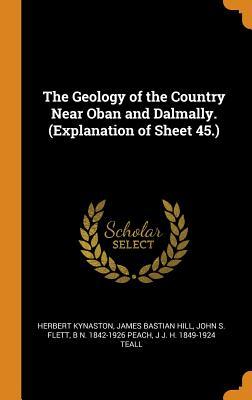 The Geology of the Country Near Oban and Dalmally. (Explanation of Sheet 45.)

Scholar SELECT

HERBERT KYNASTON, JAMES BASTIAN HILL, JOHN S. FLETT, B N. 1842-1926 PEACH, J J. H. 1849-1924 TEALL